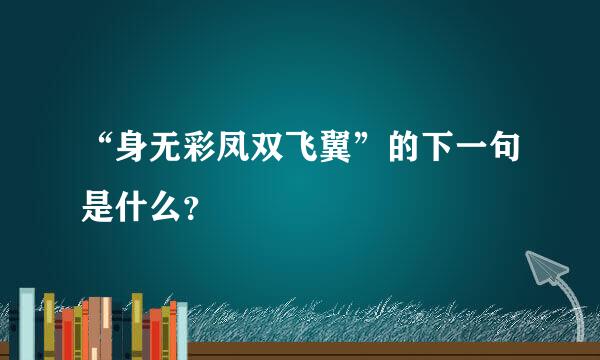 “身无彩凤双飞翼”的下一句是什么？